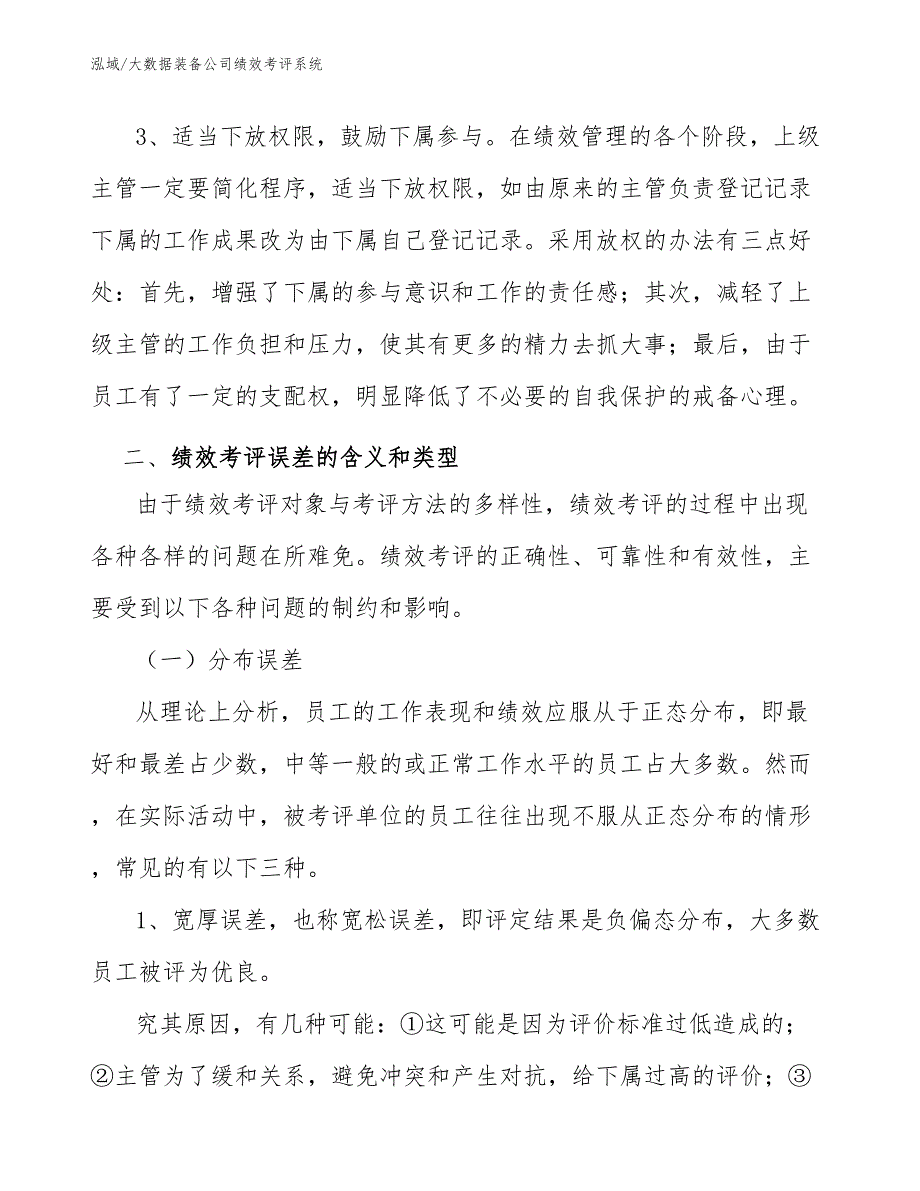 泓域/大数据装备公司绩效考评系统

3、适当下放权限，鼓励下属参与。在绩效管理的各个阶段，上级主管一定要简化程序，适当下放权限，如由原来的主管负责登记记录下属的工作成果改为由下属自己登记记录。采用放权的办法有三点好处：首先，增强了下属的参与意识和工作的责任感；其次，减轻了上级主管的工作负担和压力，使其有更多的精力去抓大事；最后，由于员工有了一定的支配权，明显降低了不必要的自我保护的戒备心理。

二、绩效考评误差的含义和类型

由于绩效考评对象与考评方法的多样性，绩效考评的过程中出现各种各样的问题在所难免。绩效考评的正确性、可靠性和有效性，主要受到以下各种问题的制约和影响。

（一）分布误差

从理论上分析，员工的工作表现和绩效应服从于正态分布，即最好和最差占少数，中等一般的或正常工作水平的员工占大多数。然而，在实际活动中，被考评单位的员工往往出现不服从正态分布的情形，常见的有以下三种。

1、宽厚误差，也称宽松误差，即评定结果是负偏态分布，大多数员工被评为优良。

究其原因，有几种可能：①这可能是因为评价标准过低造成的；②主管为了缓和关系，避免冲突和产生对抗，给下属过高的评价；③